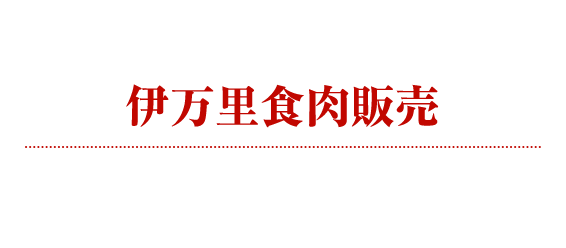 伊万里食肉販売